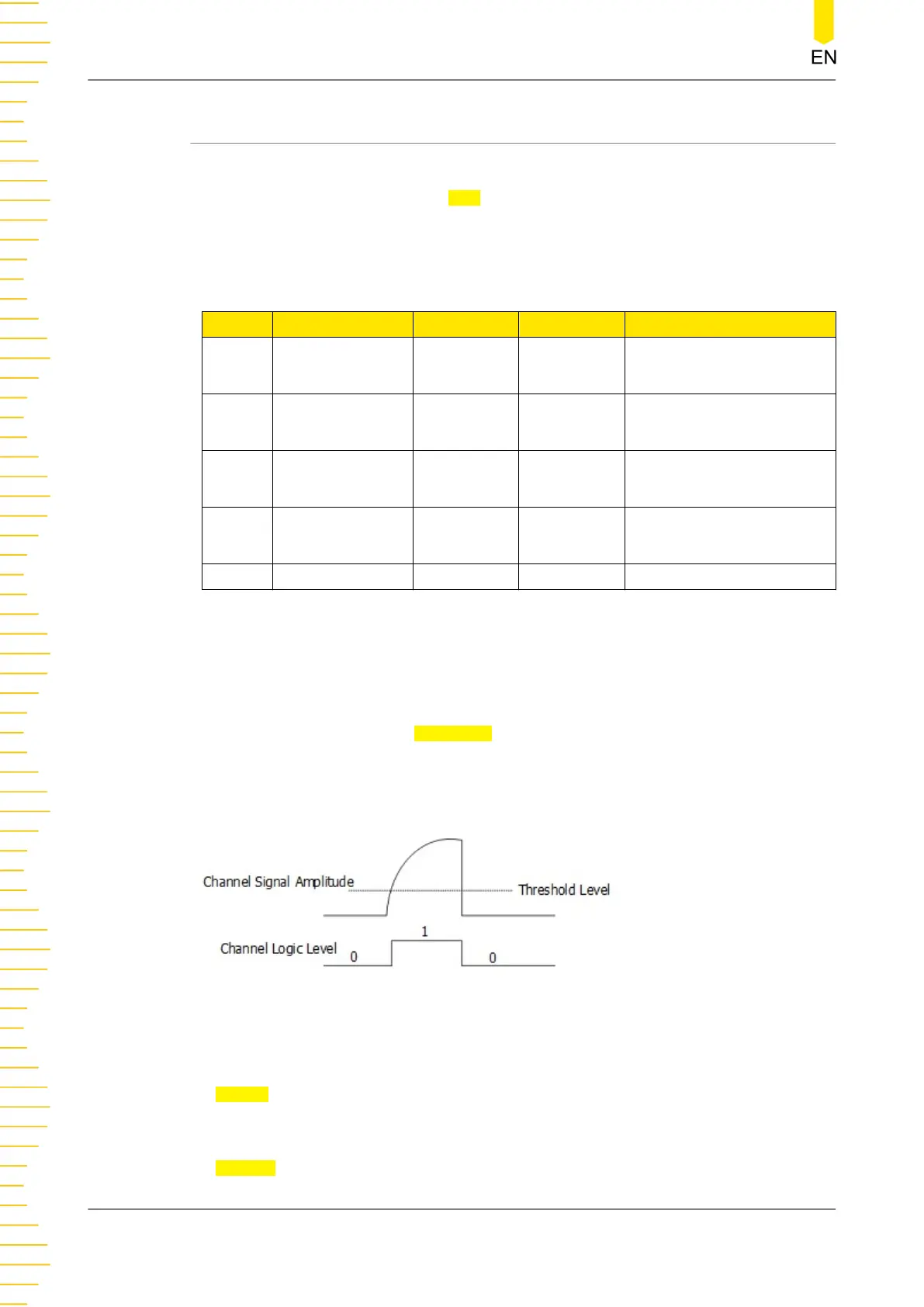 EN

Channel Signal Amplitude

Threshold Level

Channel Logic Level

0

1

0